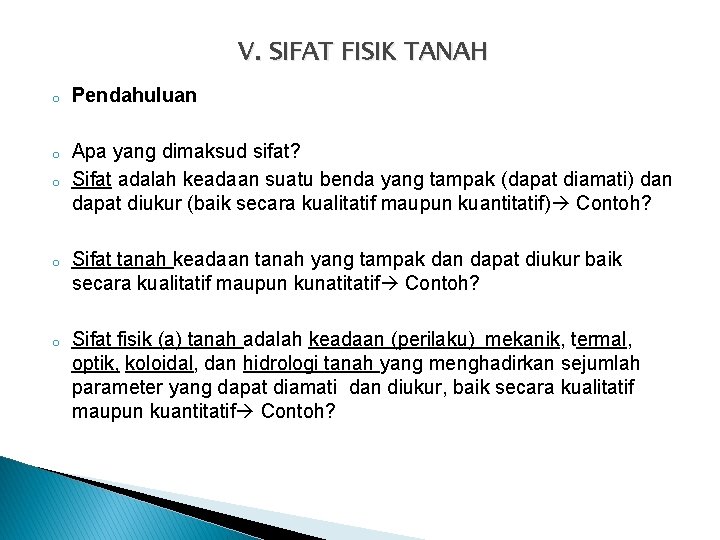 V. SIFAT FISIK TANAH

Pendahuluan

Apa yang dimaksud sifat?

Sifat adalah keadaan suatu benda yang tampak (dapat diamati) dan dapat diukur (baik secara kualitatif maupun kuantitatif)→ Contoh?

Sifat tanah keadaan tanah yang tampak dan dapat diukur baik secara kualitatif maupun kunatitatif→ Contoh?

Sifat fisik (a) tanah adalah keadaan (perilaku) mekanik, termal, optik, koloidal, dan hidrologi tanah yang menghadirkan sejumlah parameter yang dapat diamati dan diukur, baik secara kualitatif maupun kuantitatif→ Contoh?